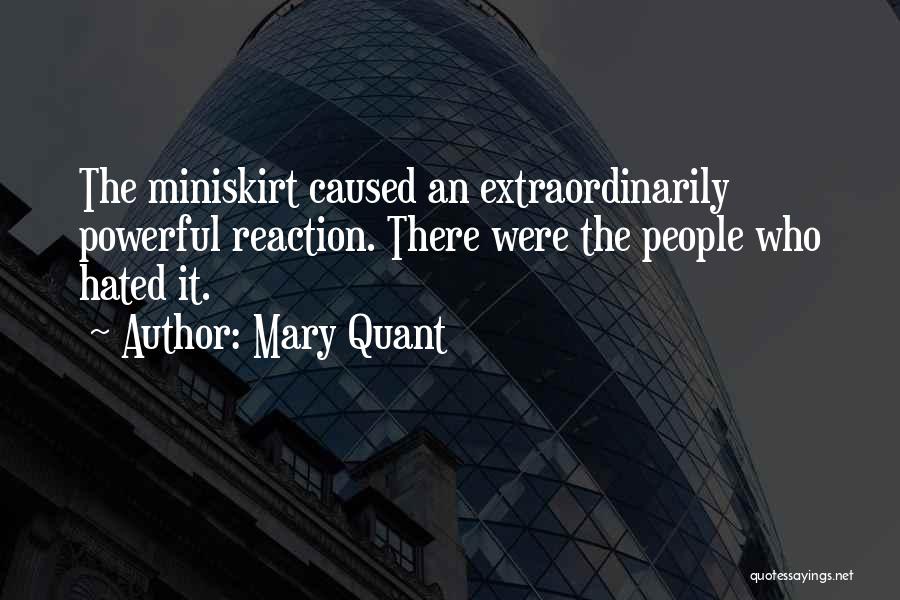 The miniskirt caused an extraordinarily powerful reaction. There were the people who hated it.
~ Author: Mary Quant

quotessayings.net